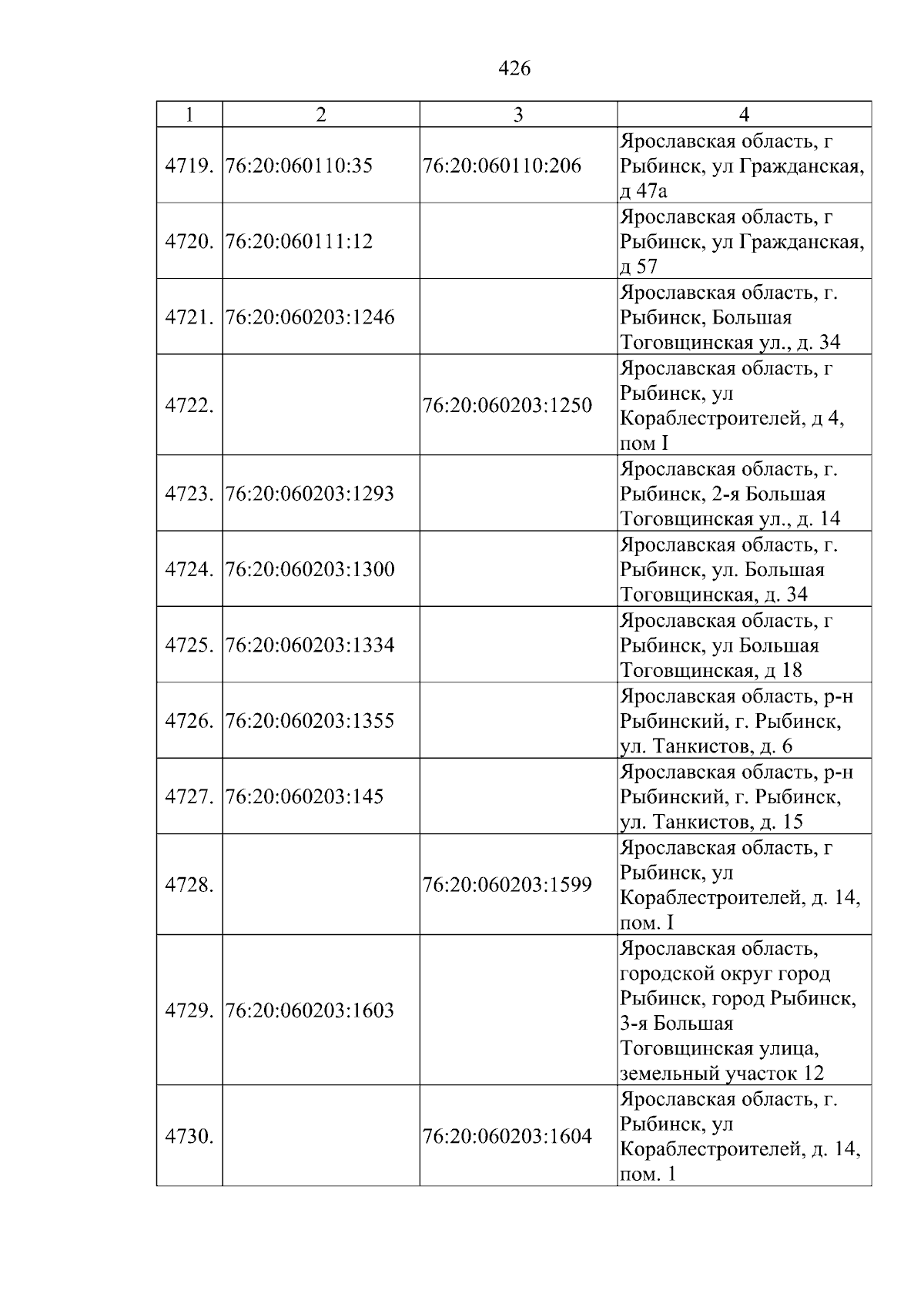 426

| 1 | 2 | 3 | 4 |
|---|---|---|---|
| 4719. | 76:20:060110:35 | 76:20:060110:206 | Ярославская область, г Рыбинск, ул Гражданская, д 47а |
| 4720. | 76:20:060111:12 | | Ярославская область, г Рыбинск, ул Гражданская, д 57 |
| 4721. | 76:20:060203:1246 | | Ярославская область, г. Рыбинск, Большая Тоговщинская ул., д. 34 |
| 4722. | | 76:20:060203:1250 | Ярославская область, г Рыбинск, ул Кораблестроителей, д 4, пом I |
| 4723. | 76:20:060203:1293 | | Ярославская область, г. Рыбинск, 2-я Большая Тоговщинская ул., д. 14 |
| 4724. | 76:20:060203:1300 | | Ярославская область, г. Рыбинск, ул. Большая Тоговщинская, д. 34 |
| 4725. | 76:20:060203:1334 | | Ярославская область, г Рыбинск, ул Большая Тоговщинская, д 18 |
| 4726. | 76:20:060203:1355 | | Ярославская область, р-н Рыбинский, г. Рыбинск, ул. Танкистов, д. 6 |
| 4727. | 76:20:060203:145 | | Ярославская область, р-н Рыбинский, г. Рыбинск, ул. Танкистов, д. 15 |
| 4728. | | 76:20:060203:1599 | Ярославская область, г Рыбинск, ул Кораблестроителей, д. 14, пом. I |
| 4729. | 76:20:060203:1603 | | Ярославская область, городской округ город Рыбинск, город Рыбинск, 3-я Большая Тоговщинская улица, земельный участок 12 |
| 4730. | | 76:20:060203:1604 | Ярославская область, г. Рыбинск, ул Кораблестроителей, д. 14, пом. 1 |